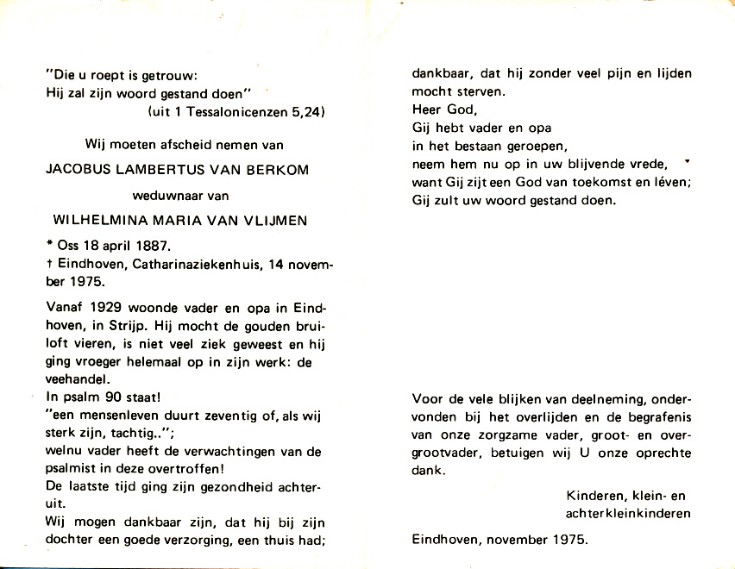 "Die u roept is getrouw:
Hij zal zijn woord gestand doen"
(uit 1 Tessalonicenzen 5,24)

Wij moeten afscheid nemen van

JACOBUS LAMBERTUS VAN BERKOM

weduwnaar van

WILHELMINA MARIA VAN VLIJMEN

* Oss 18 april 1887.
† Eindhoven, Catharinaziekenhuis, 14 november 1975.

Vanaf 1929 woonde vader en opa in Eindhoven, in Strijp. Hij mocht de gouden bruiloft vieren, is niet veel ziek geweest en hij ging vroeger helemaal op in zijn werk: de veehandel.
In psalm 90 staat!
"een mensenleven duurt zeventig of, als wij sterk zijn, tachtig..";
welnu vader heeft de verwachtingen van de psalmist in deze overtroffen!
De laatste tijd ging zijn gezondheid achteruit.
Wij mogen dankbaar zijn, dat hij bij zijn dochter een goede verzorging, een thuis had; dankbaar, dat hij zonder veel pijn en lijden mocht sterven.
Heer God,
Gij hebt vader en opa
in het bestaan geroepen,
neem hem nu op in uw blijvende vrede,
want Gij zijt een God van toekomst en léven;
Gij zult uw woord gestand doen.

Voor de vele blijken van deelneming, ondervonden bij het overlijden en de begrafenis van onze zorgzame vader, groot- en overgrootvader, betuigen wij U onze oprechte dank.

Kinderen, klein- en
achterkleinkinderen

Eindhoven, november 1975.